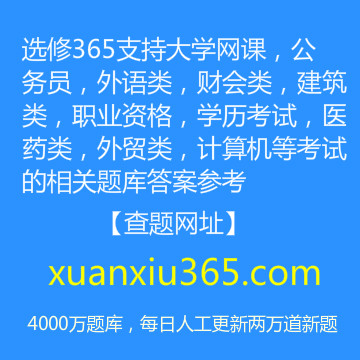 选修365支持大学网课，公务员，外语类，财会类，建筑类，职业资格，学历考试，医药类，外贸类，计算机等考试的相关题库答案参考

【查题网址】

xuanxiu365.com

4000万题库，每日人工更新两万道新题